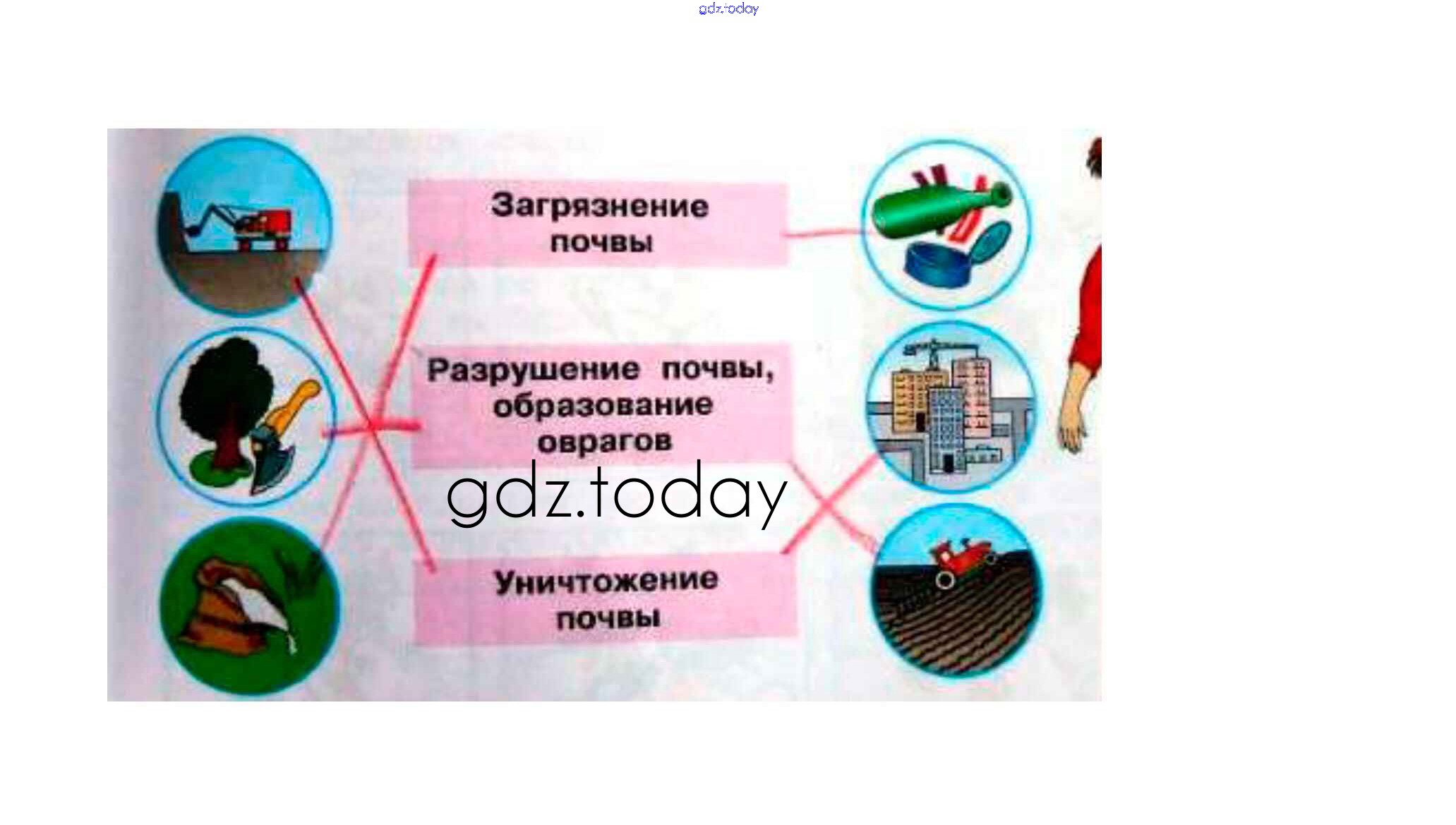 Загрязнение почвы

Разрушение почвы, образование оврагов

Уничтожение почвы

gdz.today